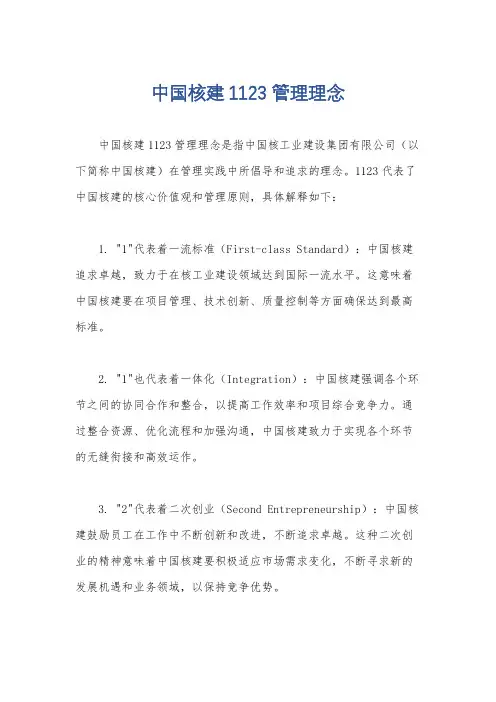 中国核建 1123 管理理念

中国核建 1123 管理理念是指中国核工业建设集团有限公司（以下简称中国核建）在管理实践中所倡导和追求的理念。1123 代表了中国核建的核心价值观和管理原则，具体解释如下：

1. "1"代表着一流标准（First-class Standard）：中国核建追求卓越，致力于在核工业建设领域达到国际一流水平。这意味着中国核建要在项目管理、技术创新、质量控制等方面确保达到最高标准。

2. "1"也代表着一体化（Integration）：中国核建强调各个环节之间的协同合作和整合，以提高工作效率和项目综合竞争力。通过整合资源、优化流程和加强沟通，中国核建致力于实现各个环节的无缝衔接和高效运作。

3. "2"代表着二次创业（Second Entrepreneurship）：中国核建鼓励员工在工作中不断创新和改进，不断追求卓越。这种二次创业的精神意味着中国核建要积极适应市场需求变化，不断寻求新的发展机遇和业务领域，以保持竞争优势。